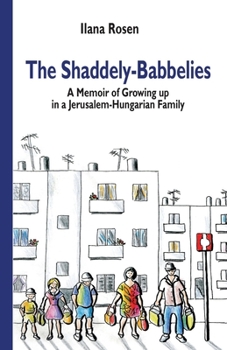 Ilana Rosen

The Shaddely-Babbelies

A Memoir of Growing up in a Jerusalem-Hungarian Family